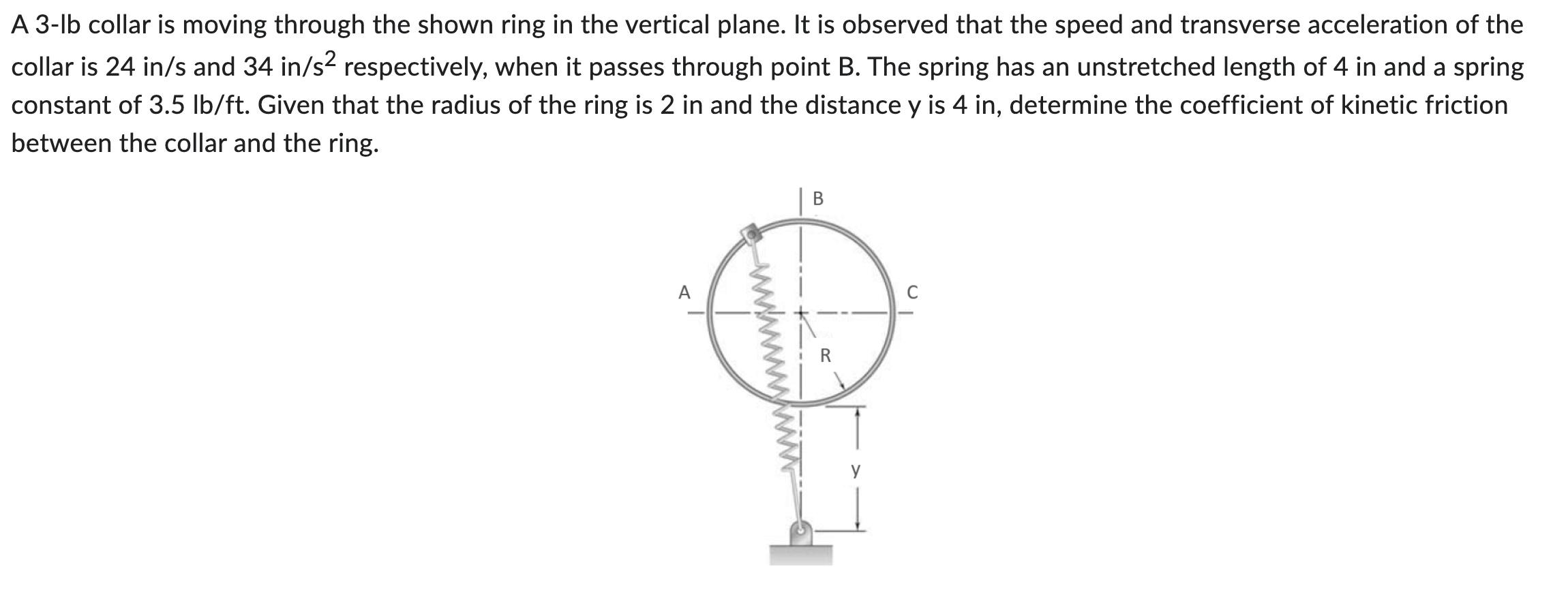 A 3-lb collar is moving through the shown ring in the vertical plane. It is observed that the speed and transverse acceleration of the collar is 24 in/s and 34 in/s$^2$ respectively, when it passes through point B. The spring has an unstretched length of 4 in and a spring constant of 3.5 lb/ft. Given that the radius of the ring is 2 in and the distance y is 4 in, determine the coefficient of kinetic friction between the collar and the ring.

B
A
C
R
y